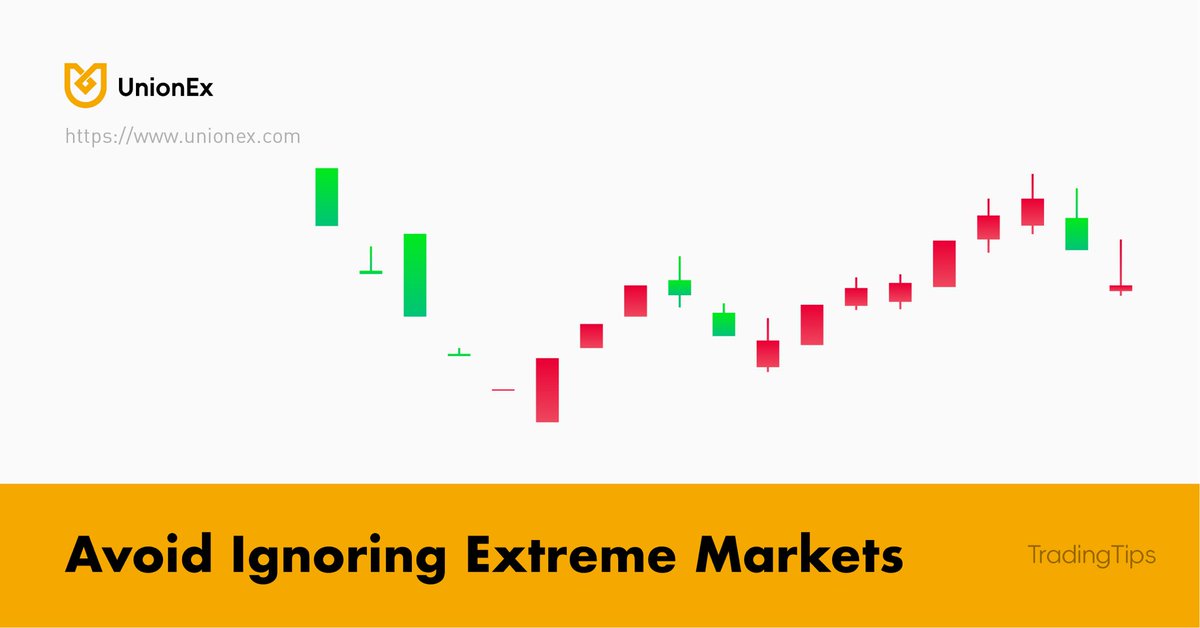 UnionEx

https://www.unionex.com

Avoid Ignoring Extreme Markets

TradingTips